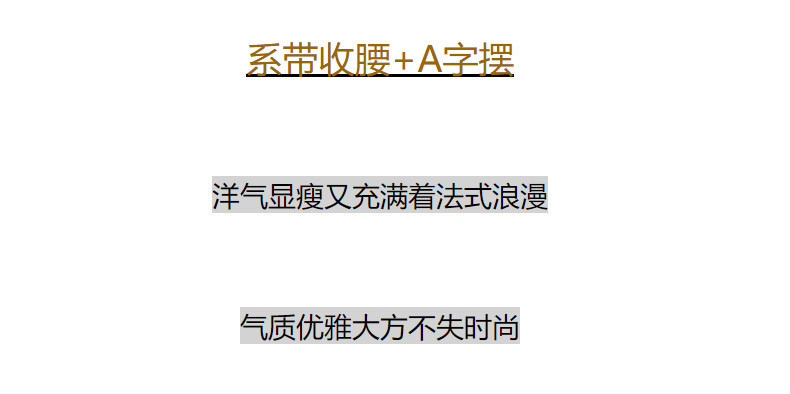 系带收腰+A字摆

洋气显瘦又充满着法式浪漫

气质优雅大方不失时尚